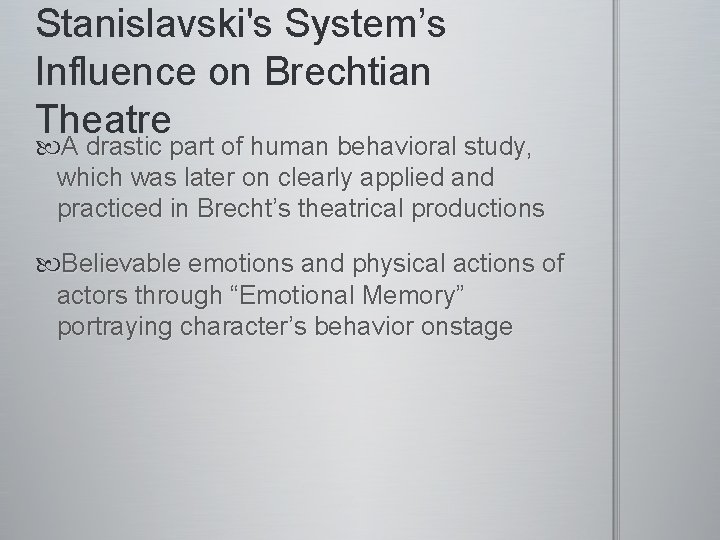 Stanislavski's System's Influence on Brechtian Theatre

A drastic part of human behavioral study, which was later on clearly applied and practiced in Brecht's theatrical productions

Believable emotions and physical actions of actors through "Emotional Memory" portraying character's behavior onstage